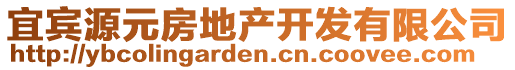 宜宾源元房地产开发有限公司
http://ybcolingarden.cn.coovee.com